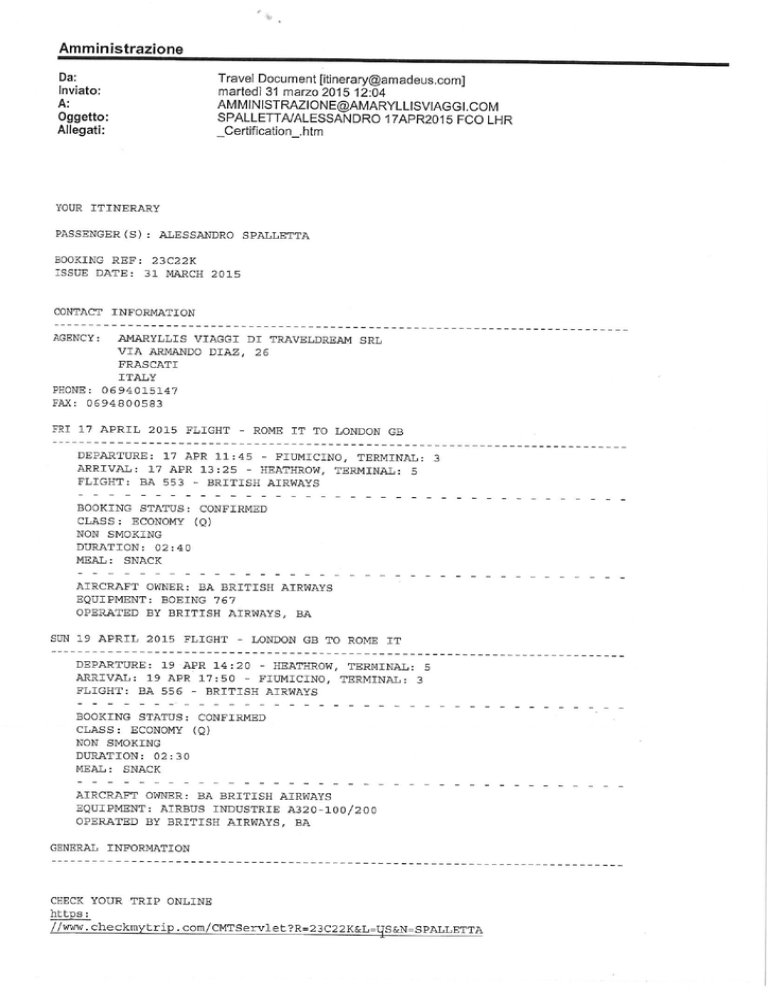 Amministrazione

Da: Travel Document [itinerary@amadeus.com]
Inviato: martedì 31 marzo 2015 12:04
A: AMMINISTRAZIONE@AMARYLLISVIAGGI.COM
Oggetto: SPALLETTA/ALESSANDRO 17APR2015 FCO LHR
Allegati: _Certification_.htm

YOUR ITINERARY

PASSENGER(S): ALESSANDRO SPALLETTA

BOOKING REF: 23C22K
ISSUE DATE: 31 MARCH 2015

CONTACT INFORMATION

AGENCY: AMARYLLIS VIAGGI DI TRAVELDREAM SRL
VIA ARMANDO DIAZ, 26
FRASCATI
ITALY
PHONE: 0694015147
FAX: 0694800583

FRI 17 APRIL 2015 FLIGHT - ROME IT TO LONDON GB

DEPARTURE: 17 APR 11:45 - FIUMICINO, TERMINAL: 3
ARRIVAL: 17 APR 13:25 - HEATHROW, TERMINAL: 5
FLIGHT: BA 553 - BRITISH AIRWAYS

BOOKING STATUS: CONFIRMED
CLASS: ECONOMY (Q)
NON SMOKING
DURATION: 02:40
MEAL: SNACK

AIRCRAFT OWNER: BA BRITISH AIRWAYS
EQUIPMENT: BOEING 767
OPERATED BY BRITISH AIRWAYS, BA

SUN 19 APRIL 2015 FLIGHT - LONDON GB TO ROME IT

DEPARTURE: 19 APR 14:20 - HEATHROW, TERMINAL: 5
ARRIVAL: 19 APR 17:50 - FIUMICINO, TERMINAL: 3
FLIGHT: BA 556 - BRITISH AIRWAYS

BOOKING STATUS: CONFIRMED
CLASS: ECONOMY (Q)
NON SMOKING
DURATION: 02:30
MEAL: SNACK

AIRCRAFT OWNER: BA BRITISH AIRWAYS
EQUIPMENT: AIRBUS INDUSTRIE A320-100/200
OPERATED BY BRITISH AIRWAYS, BA

GENERAL INFORMATION

CHECK YOUR TRIP ONLINE
https:
//www.checkmytrip.com/CMTServlet?R=23C22K&L=US&N=SPALLETTA